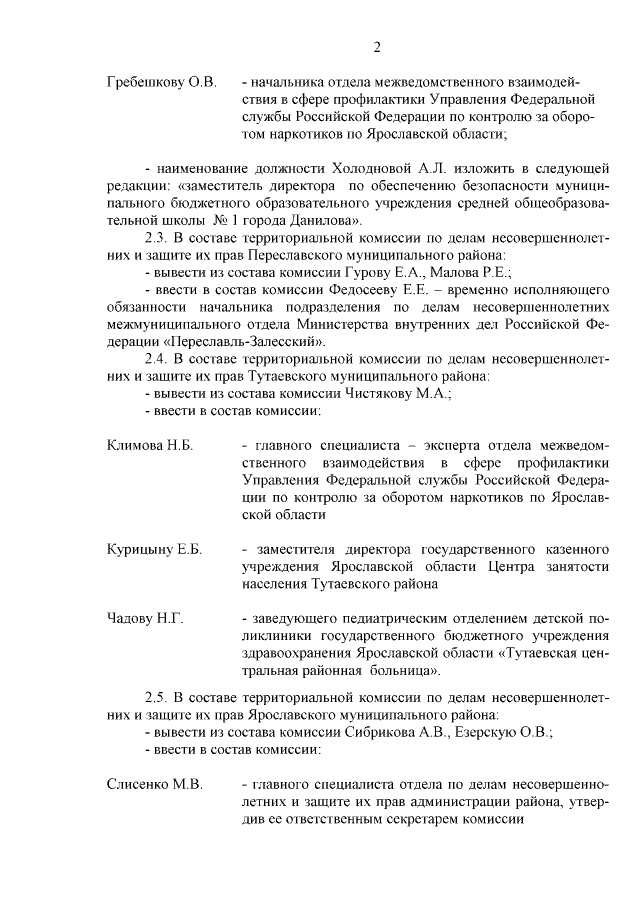 2

Гребешкову О.В. - начальника отдела межведомственного взаимодействия в сфере профилактики Управления Федеральной службы Российской Федерации по контролю за оборотом наркотиков по Ярославской области;

- наименование должности Холодновой А.Л. изложить в следующей редакции: «заместитель директора по обеспечению безопасности муниципального бюджетного образовательного учреждения средней общеобразовательной школы № 1 города Данилова».

2.3. В составе территориальной комиссии по делам несовершеннолетних и защите их прав Переславского муниципального района:

- вывести из состава комиссии Гурову Е.А., Малова Р.Е.;

- ввести в состав комиссии Федосееву Е.Е. – временно исполняющего обязанности начальника подразделения по делам несовершеннолетних межмуниципального отдела Министерства внутренних дел Российской Федерации «Переславль-Залесский».

2.4. В составе территориальной комиссии по делам несовершеннолетних и защите их прав Тутаевского муниципального района:

- вывести из состава комиссии Чистякову М.А.;

- ввести в состав комиссии:

Климова Н.Б. - главного специалиста – эксперта отдела межведомственного взаимодействия в сфере профилактики Управления Федеральной службы Российской Федерации по контролю за оборотом наркотиков по Ярославской области

Курицыну Е.Б. - заместителя директора государственного казенного учреждения Ярославской области Центра занятости населения Тутаевского района

Чадову Н.Г. - заведующего педиатрическим отделением детской поликлиники государственного бюджетного учреждения здравоохранения Ярославской области «Тутаевская центральная районная больница».

2.5. В составе территориальной комиссии по делам несовершеннолетних и защите их прав Ярославского муниципального района:

- вывести из состава комиссии Сибрикова А.В., Езерскую О.В.;

- ввести в состав комиссии:

Слисенко М.В. - главного специалиста отдела по делам несовершеннолетних и защите их прав администрации района, утвердив ее ответственным секретарем комиссии